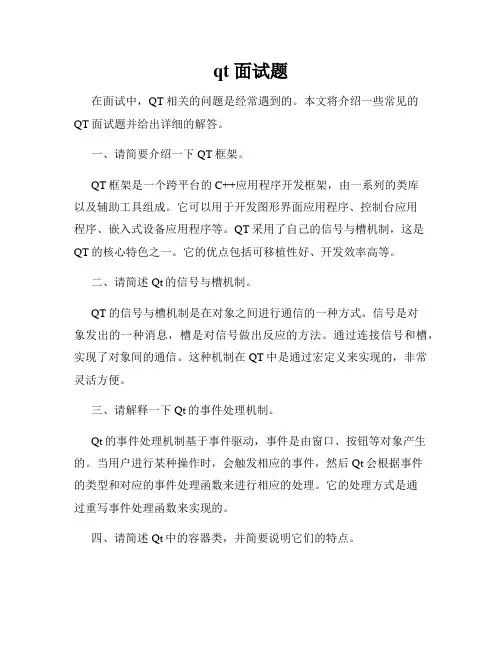 qt 面试题

在面试中，QT 相关的问题是经常遇到的。本文将介绍一些常见的 QT 面试题并给出详细的解答。

一、请简要介绍一下 QT 框架。

QT 框架是一个跨平台的 C++应用程序开发框架，由一系列的类库以及辅助工具组成。它可以用于开发图形界面应用程序、控制台应用程序、嵌入式设备应用程序等。QT 采用了自己的信号与槽机制，这是 QT 的核心特色之一。它的优点包括可移植性好、开发效率高等。

二、请简述 Qt 的信号与槽机制。

QT 的信号与槽机制是在对象之间进行通信的一种方式。信号是对象发出的一种消息，槽是对信号做出反应的方法。通过连接信号和槽，实现了对象间的通信。这种机制在 QT 中是通过宏定义来实现的，非常灵活方便。

三、请解释一下 Qt 的事件处理机制。

Qt 的事件处理机制基于事件驱动，事件是由窗口、按钮等对象产生的。当用户进行某种操作时，会触发相应的事件，然后 Qt 会根据事件的类型和对应的事件处理函数来进行相应的处理。它的处理方式是通过重写事件处理函数来实现的。

四、请简述 Qt 中的容器类，并简要说明它们的特点。